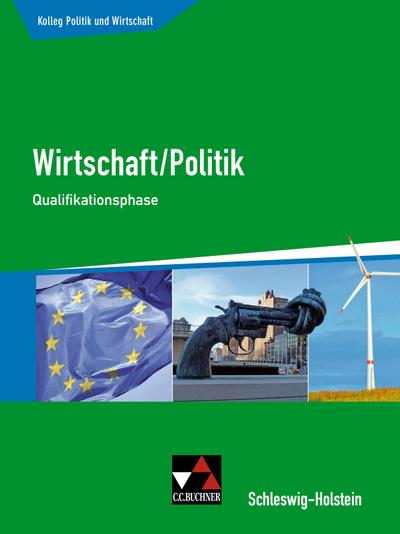 Kolleg Politik und Wirtschaft

Wirtschaft/Politik

Qualifikationsphase

C.C.BUCHNER

Schleswig-Holstein